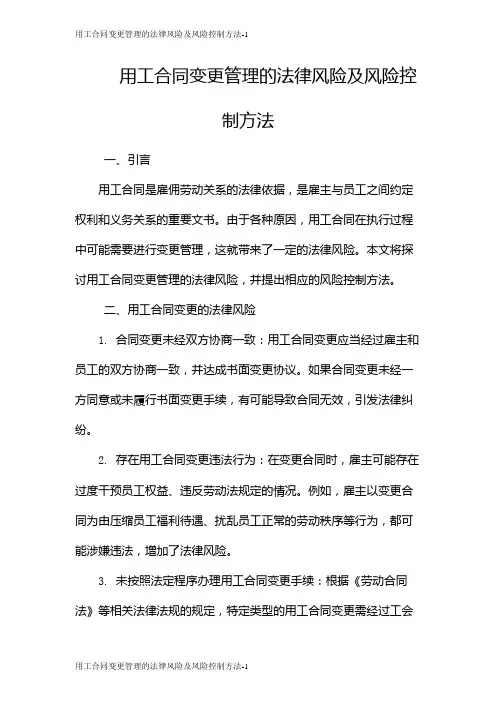 用工合同变更管理的法律风险及风险控制方法-1

用工合同变更管理的法律风险及风险控制方法

一、引言

用工合同是雇佣劳动关系的法律依据，是雇主与员工之间约定权利和义务关系的重要文书。由于各种原因，用工合同在执行过程中可能需要进行变更管理，这就带来了一定的法律风险。本文将探讨用工合同变更管理的法律风险，并提出相应的风险控制方法。

二、用工合同变更的法律风险

1. 合同变更未经双方协商一致：用工合同变更应当经过雇主和员工的双方协商一致，并达成书面变更协议。如果合同变更未经一方同意或未履行书面变更手续，有可能导致合同无效，引发法律纠纷。

2. 存在用工合同变更违法行为：在变更合同时，雇主可能存在过度干预员工权益、违反劳动法规定的情况。例如，雇主以变更合同为由压缩员工福利待遇、扰乱员工正常的劳动秩序等行为，都可能涉嫌违法，增加了法律风险。

3. 未按照法定程序办理用工合同变更手续：根据《劳动合同法》等相关法律法规的规定，特定类型的用工合同变更需经过工会

用工合同变更管理的法律风险及风险控制方法-1